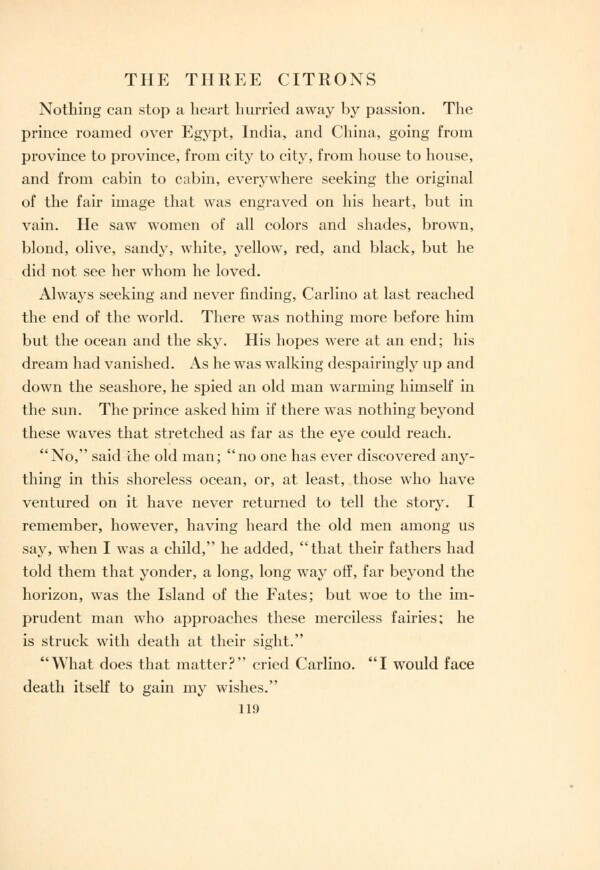 THE THREE CITRONS

Nothing can stop a heart hurried away by passion. The prince roamed over Egypt, India, and China, going from province to province, from city to city, from house to house, and from cabin to cabin, everywhere seeking the original of the fair image that was engraved on his heart, but in vain. He saw women of all colors and shades, brown, blond, olive, sandy, white, yellow, red, and black, but he did not see her whom he loved.

Always seeking and never finding, Carlino at last reached the end of the world. There was nothing more before him but the ocean and the sky. His hopes were at an end; his dream had vanished. As he was walking despairingly up and down the seashore, he spied an old man warming himself in the sun. The prince asked him if there was nothing beyond these waves that stretched as far as the eye could reach.

"No," said the old man; "no one has ever discovered anything in this shoreless ocean, or, at least, those who have ventured on it have never returned to tell the story. I remember, however, having heard the old men among us say, when I was a child," he added, "that their fathers had told them that yonder, a long, long way off, far beyond the horizon, was the Island of the Fates; but woe to the imprudent man who approaches these merciless fairies; he is struck with death at their sight."

"What does that matter?" cried Carlino. "I would face death itself to gain my wishes."

119